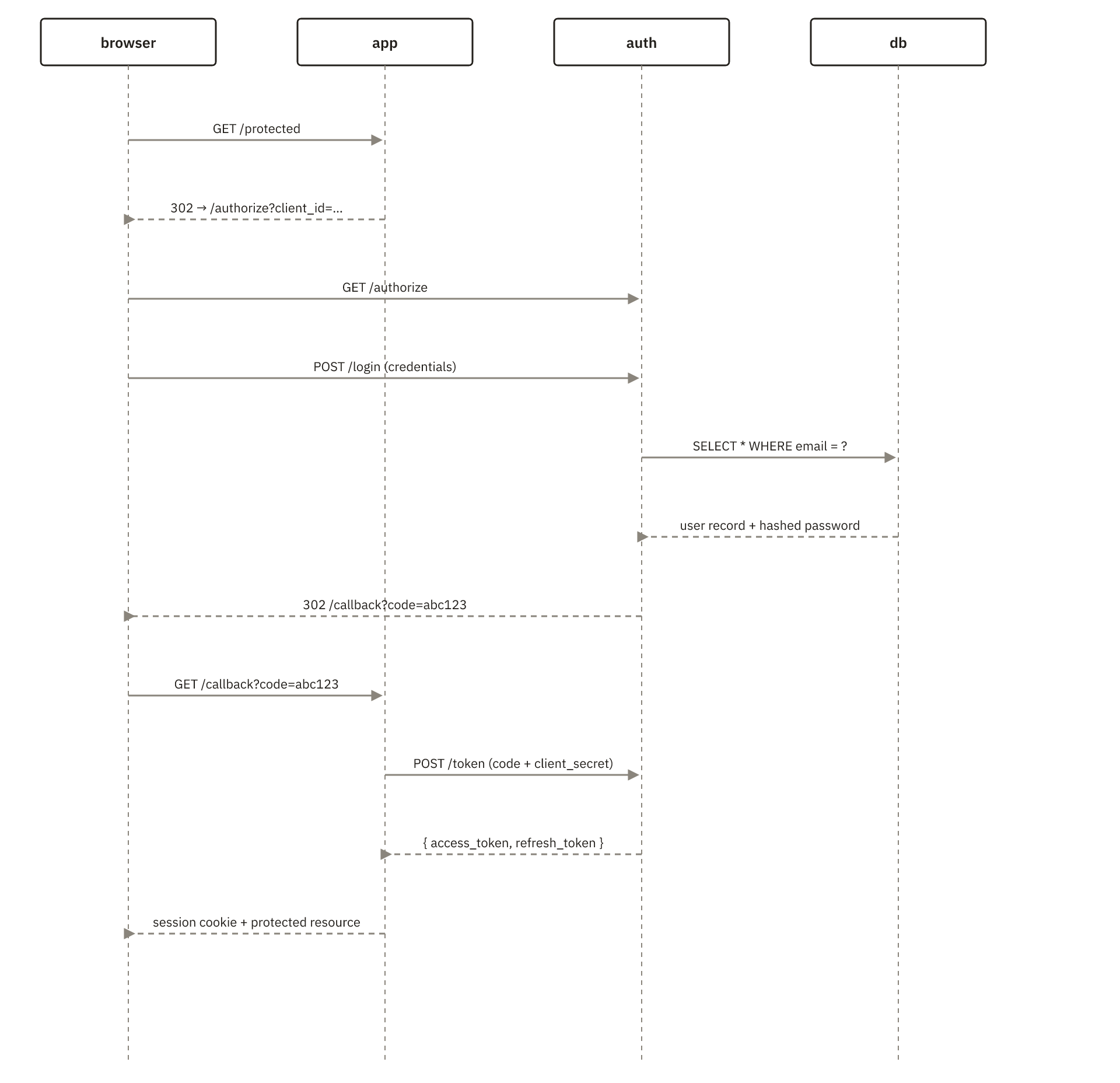 browser

app

auth

db

GET /protected

302 → /authorize?client_id=...

GET /authorize

POST /login (credentials)

SELECT * WHERE email = ?

user record + hashed password

302 /callback?code=abc123

GET /callback?code=abc123

POST /token (code + client_secret)

{ access_token, refresh_token }

session cookie + protected resource